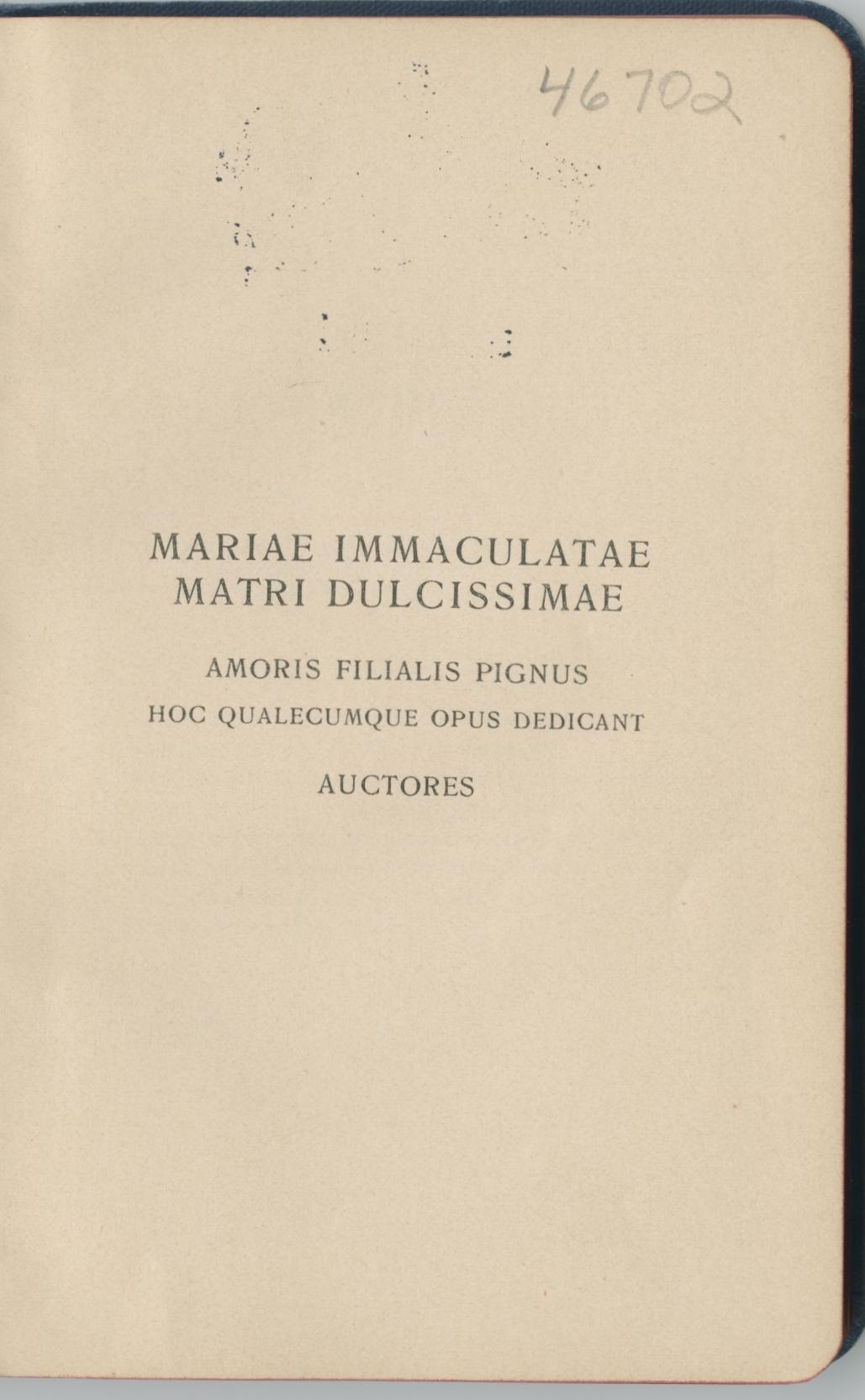 46702

MARIAE IMMACULATAE
MATRI DULCISSIMAE

AMORIS FILIALIS PIGNUS
HOC QUALECUMQUE OPUS DEDICANT

AUCTORES